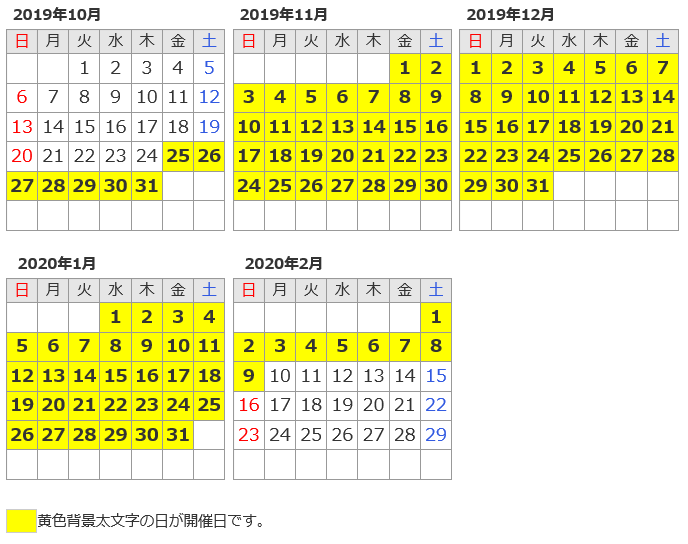 2019年10月

| 日 | 月 | 火 | 水 | 木 | 金 | 土 |
|---|---|---|---|---|---|---|
| | | 1 | 2 | 3 | 4 | 5 |
| 6 | 7 | 8 | 9 | 10 | 11 | 12 |
| 13 | 14 | 15 | 16 | 17 | 18 | 19 |
| 20 | 21 | 22 | 23 | 24 | 25 | 26 |
| 27 | 28 | 29 | 30 | 31 | | |
| | | | | | | |

2019年11月

| 日 | 月 | 火 | 水 | 木 | 金 | 土 |
|---|---|---|---|---|---|---|
| | | | | | 1 | 2 |
| 3 | 4 | 5 | 6 | 7 | 8 | 9 |
| 10 | 11 | 12 | 13 | 14 | 15 | 16 |
| 17 | 18 | 19 | 20 | 21 | 22 | 23 |
| 24 | 25 | 26 | 27 | 28 | 29 | 30 |
| | | | | | | |

2019年12月

| 日 | 月 | 火 | 水 | 木 | 金 | 土 |
|---|---|---|---|---|---|---|
| 1 | 2 | 3 | 4 | 5 | 6 | 7 |
| 8 | 9 | 10 | 11 | 12 | 13 | 14 |
| 15 | 16 | 17 | 18 | 19 | 20 | 21 |
| 22 | 23 | 24 | 25 | 26 | 27 | 28 |
| 29 | 30 | 31 | | | | |
| | | | | | | |

2020年1月

| 日 | 月 | 火 | 水 | 木 | 金 | 土 |
|---|---|---|---|---|---|---|
| | | | 1 | 2 | 3 | 4 |
| 5 | 6 | 7 | 8 | 9 | 10 | 11 |
| 12 | 13 | 14 | 15 | 16 | 17 | 18 |
| 19 | 20 | 21 | 22 | 23 | 24 | 25 |
| 26 | 27 | 28 | 29 | 30 | 31 | |
| | | | | | | |

2020年2月

| 日 | 月 | 火 | 水 | 木 | 金 | 土 |
|---|---|---|---|---|---|---|
| | | | | | | 1 |
| 2 | 3 | 4 | 5 | 6 | 7 | 8 |
| 9 | 10 | 11 | 12 | 13 | 14 | 15 |
| 16 | 17 | 18 | 19 | 20 | 21 | 22 |
| 23 | 24 | 25 | 26 | 27 | 28 | 29 |
| | | | | | | |

黄色背景太文字の日が開催日です。